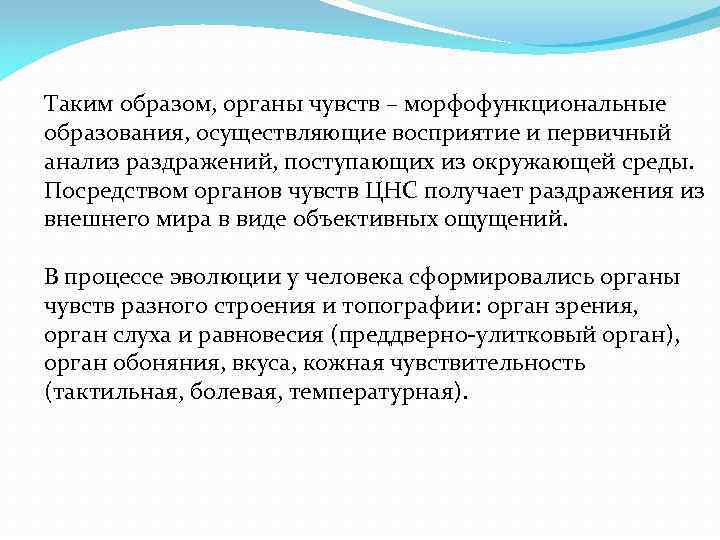 Таким образом, органы чувств – морфофункциональные образования, осуществляющие восприятие и первичный анализ раздражений, поступающих из окружающей среды. Посредством органов чувств ЦНС получает раздражения из внешнего мира в виде объективных ощущений.

В процессе эволюции у человека сформировались органы чувств разного строения и топографии: орган зрения, орган слуха и равновесия (преддверно-улитковый орган), орган обоняния, вкуса, кожная чувствительность (тактильная, болевая, температурная).